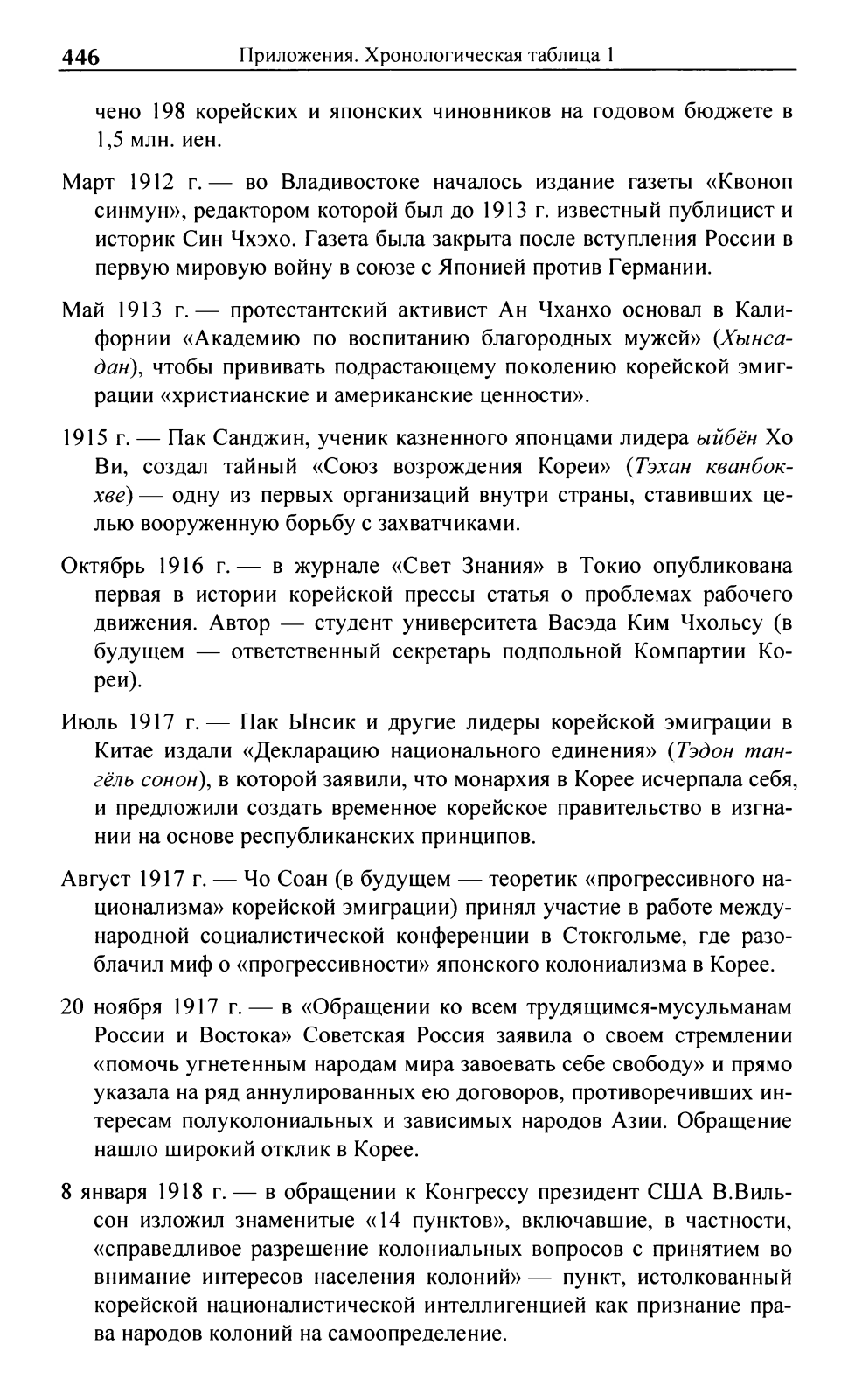 446 Приложения. Хронологическая таблица 1

чено 198 корейских и японских чиновников на годовом бюджете в 1,5 млн. иен.

Март 1912 г. — во Владивостоке началось издание газеты «Квоноп синмун», редактором которой был до 1913 г. известный публицист и историк Син Чхэхо. Газета была закрыта после вступления России в первую мировую войну в союзе с Японией против Германии.

Май 1913 г. — протестантский активист Ан Чханхо основал в Калифорнии «Академию по воспитанию благородных мужей» (Хынсадан), чтобы прививать подрастающему поколению корейской эмиграции «христианские и американские ценности».

1915 г. — Пак Санджин, ученик казненного японцами лидера ыйбён Хо Ви, создал тайный «Союз возрождения Кореи» (Тэхан кванбокхве) — одну из первых организаций внутри страны, ставивших целью вооруженную борьбу с захватчиками.

Октябрь 1916 г. — в журнале «Свет Знания» в Токио опубликована первая в истории корейской прессы статья о проблемах рабочего движения. Автор — студент университета Васэда Ким Чхольсу (в будущем — ответственный секретарь подпольной Компартии Кореи).

Июль 1917 г. — Пак Ынсик и другие лидеры корейской эмиграции в Китае издали «Декларацию национального единения» (Тэдон тангёль сонон), в которой заявили, что монархия в Корее исчерпала себя, и предложили создать временное корейское правительство в изгнании на основе республиканских принципов.

Август 1917 г. — Чо Соан (в будущем — теоретик «прогрессивного национализма» корейской эмиграции) принял участие в работе международной социалистической конференции в Стокгольме, где разоблачил миф о «прогрессивности» японского колониализма в Корее.

20 ноября 1917 г. — в «Обращении ко всем трудящимся-мусульманам России и Востока» Советская Россия заявила о своем стремлении «помочь угнетенным народам мира завоевать себе свободу» и прямо указала на ряд аннулированных ею договоров, противоречивших интересам полуколониальных и зависимых народов Азии. Обращение нашло широкий отклик в Корее.

8 января 1918 г. — в обращении к Конгрессу президент США В.Вильсон изложил знаменитые «14 пунктов», включавшие, в частности, «справедливое разрешение колониальных вопросов с принятием во внимание интересов населения колоний» — пункт, истолкованный корейской националистической интеллигенцией как признание права народов колоний на самоопределение.